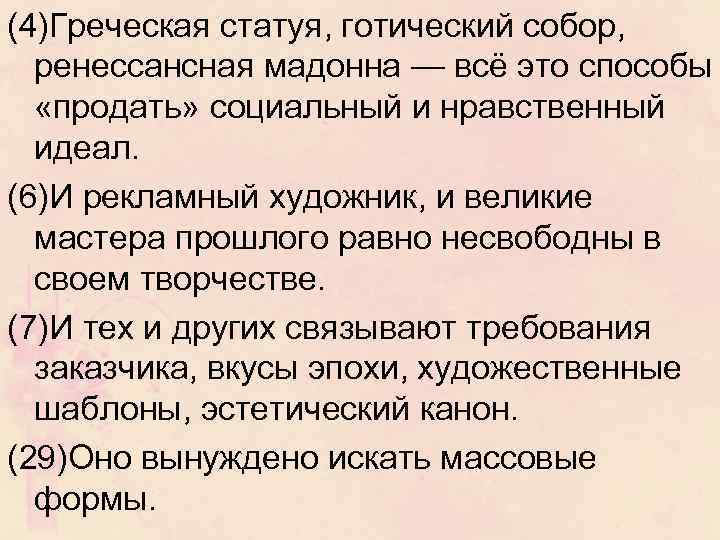 (4)Греческая статуя, готический собор, ренессансная мадонна — всё это способы «продать» социальный и нравственный идеал.

(6)И рекламный художник, и великие мастера прошлого равно несвободны в своем творчестве.

(7)И тех и других связывают требования заказчика, вкусы эпохи, художественные шаблоны, эстетический канон.

(29)Оно вынуждено искать массовые формы.